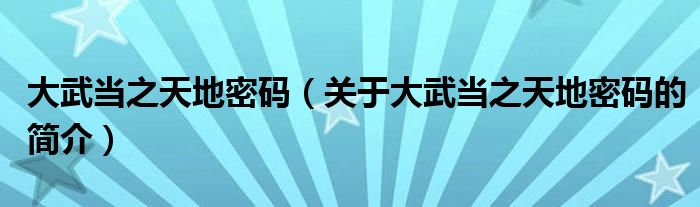 大武当之天地密码（关于大武当之天地密码的简介）